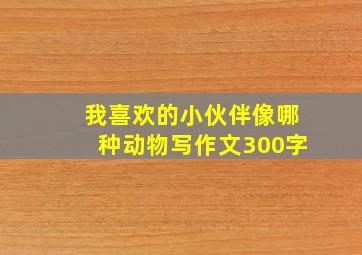 我喜欢的小伙伴像哪种动物写作文300字